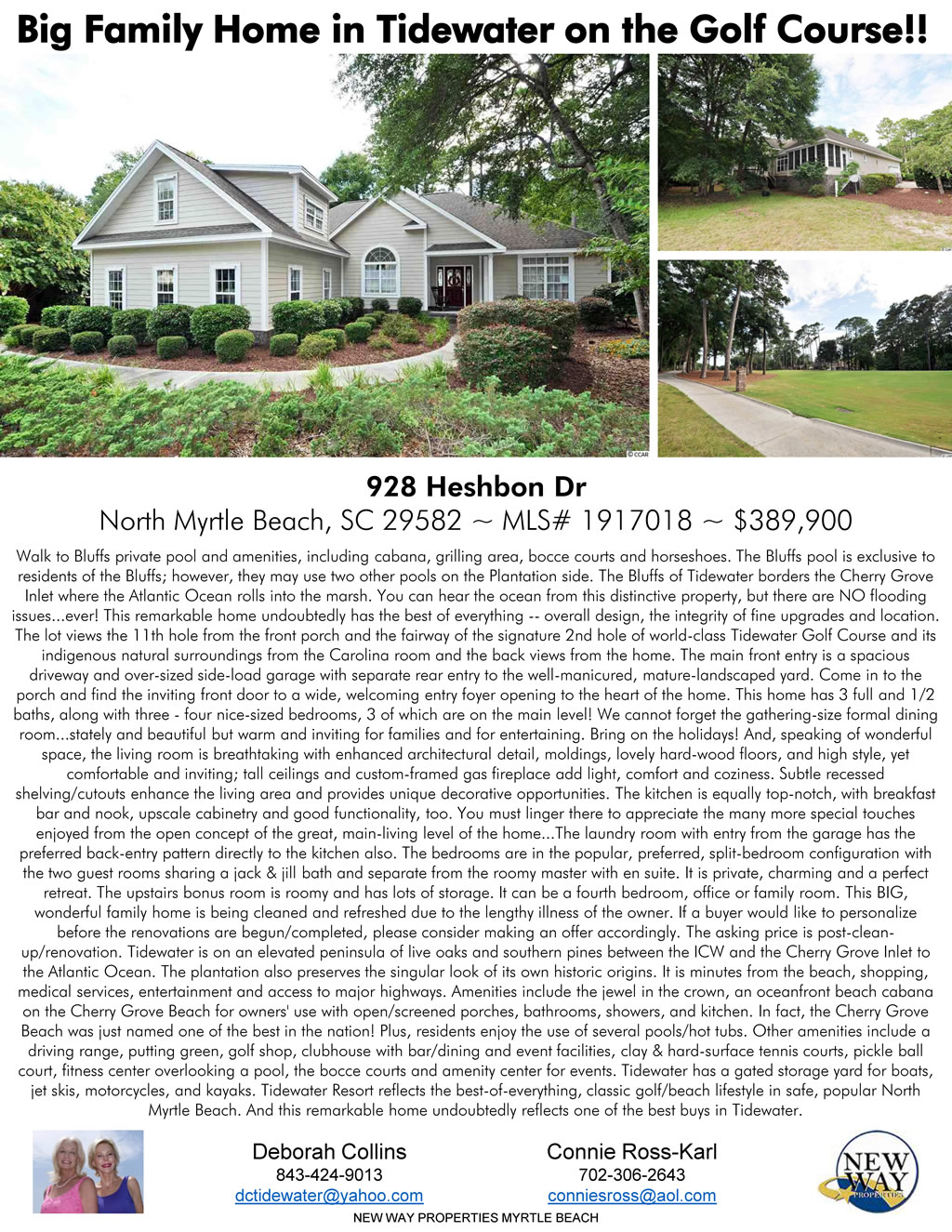 Big Family Home in Tidewater on the Golf Course!!

928 Heshbon Dr

North Myrtle Beach, SC 29582 ~ MLS# 1917018 ~ $389,900

Walk to Bluffs private pool and amenities, including cabana, grilling area, bocce courts and horseshoes. The Bluffs pool is exclusive to residents of the Bluffs; however, they may use two other pools on the Plantation side. The Bluffs of Tidewater borders the Cherry Grove Inlet where the Atlantic Ocean rolls into the marsh. You can hear the ocean from this distinctive property, but there are NO flooding issues...ever! This remarkable home undoubtedly has the best of everything -- overall design, the integrity of fine upgrades and location. The lot views the 11th hole from the front porch and the fairway of the signature 2nd hole of world-class Tidewater Golf Course and its indigenous natural surroundings from the Carolina room and the back views from the home. The main front entry is a spacious driveway and over-sized side-load garage with separate rear entry to the well-manicured, mature-landscaped yard. Come in to the porch and find the inviting front door to a wide, welcoming entry foyer opening to the heart of the home. This home has 3 full and 1/2 baths, along with three - four nice-sized bedrooms, 3 of which are on the main level! We cannot forget the gathering-size formal dining room...stately and beautiful but warm and inviting for families and for entertaining. Bring on the holidays! And, speaking of wonderful space, the living room is breathtaking with enhanced architectural detail, moldings, lovely hard-wood floors, and high style, yet comfortable and inviting; tall ceilings and custom-framed gas fireplace add light, comfort and coziness. Subtle recessed shelving/cutouts enhance the living area and provides unique decorative opportunities. The kitchen is equally top-notch, with breakfast bar and nook, upscale cabinetry and good functionality, too. You must linger there to appreciate the many more special touches enjoyed from the open concept of the great, main-living level of the home...The laundry room with entry from the garage has the preferred back-entry pattern directly to the kitchen also. The bedrooms are in the popular, preferred, split-bedroom configuration with the two guest rooms sharing a jack & jill bath and separate from the roomy master with en suite. It is private, charming and a perfect retreat. The upstairs bonus room is roomy and has lots of storage. It can be a fourth bedroom, office or family room. This BIG, wonderful family home is being cleaned and refreshed due to the lengthy illness of the owner. If a buyer would like to personalize before the renovations are begun/completed, please consider making an offer accordingly. The asking price is post-clean-up/renovation. Tidewater is on an elevated peninsula of live oaks and southern pines between the ICW and the Cherry Grove Inlet to the Atlantic Ocean. The plantation also preserves the singular look of its own historic origins. It is minutes from the beach, shopping, medical services, entertainment and access to major highways. Amenities include the jewel in the crown, an oceanfront beach cabana on the Cherry Grove Beach for owners' use with open/screened porches, bathrooms, showers, and kitchen. In fact, the Cherry Grove Beach was just named one of the best in the nation! Plus, residents enjoy the use of several pools/hot tubs. Other amenities include a driving range, putting green, golf shop, clubhouse with bar/dining and event facilities, clay & hard-surface tennis courts, pickle ball court, fitness center overlooking a pool, the bocce courts and amenity center for events. Tidewater has a gated storage yard for boats, jet skis, motorcycles, and kayaks. Tidewater Resort reflects the best-of-everything, classic golf/beach lifestyle in safe, popular North Myrtle Beach. And this remarkable home undoubtedly reflects one of the best buys in Tidewater.

Deborah Collins
843-424-9013
dctidewater@yahoo.com

Connie Ross-Karl
702-306-2643
conniesross@aol.com

NEW WAY PROPERTIES

NEW WAY PROPERTIES MYRTLE BEACH

© CCAR